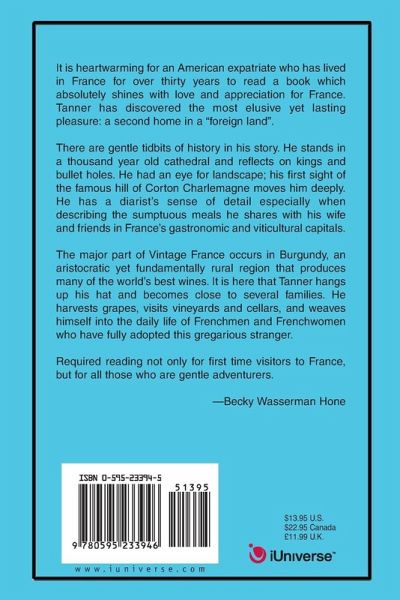 It is heartwarming for an American expatriate who has lived in France for over thirty years to read a book which absolutely shines with love and appreciation for France. Tanner has discovered the most elusive yet lasting pleasure: a second home in a "foreign land".

There are gentle tidbits of history in his story. He stands in a thousand year old cathedral and reflects on kings and bullet holes. He had an eye for landscape; his first sight of the famous hill of Corton Charlemagne moves him deeply. He has a diarist's sense of detail especially when describing the sumptuous meals he shares with his wife and friends in France's gastronomic and viticultural capitals.

The major part of Vintage France occurs in Burgundy, an aristocratic yet fundamentally rural region that produces many of the world's best wines. It is here that Tanner hangs up his hat and becomes close to several families. He harvests grapes, visits vineyards and cellars, and weaves himself into the daily life of Frenchmen and Frenchwomen who have fully adopted this gregarious stranger.

Required reading not only for first time visitors to France, but for all those who are gentle adventurers.

—Becky Wasserman Hone

ISBN 0-595-23394-5

51395

9 780595 233946

www.iuniverse.com

$13.95 U.S.
$22.95 Canada
£11.99 U.K.

iUniverse™